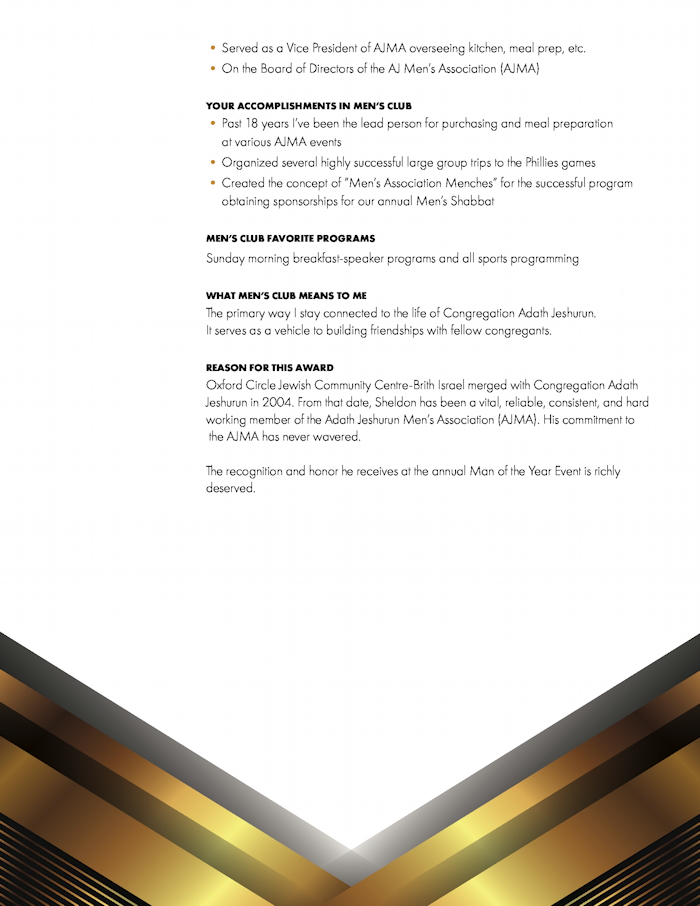 • Served as a Vice President of AJMA overseeing kitchen, meal prep, etc.
• On the Board of Directors of the AJ Men's Association (AJMA)

YOUR ACCOMPLISHMENTS IN MEN'S CLUB
• Past 18 years I've been the lead person for purchasing and meal preparation at various AJMA events
• Organized several highly successful large group trips to the Phillies games
• Created the concept of "Men's Association Menches" for the successful program obtaining sponsorships for our annual Men's Shabbat

MEN'S CLUB FAVORITE PROGRAMS
Sunday morning breakfast-speaker programs and all sports programming

WHAT MEN'S CLUB MEANS TO ME
The primary way I stay connected to the life of Congregation Adath Jeshurun. It serves as a vehicle to building friendships with fellow congregants.

REASON FOR THIS AWARD
Oxford Circle Jewish Community Centre-Brith Israel merged with Congregation Adath Jeshurun in 2004. From that date, Sheldon has been a vital, reliable, consistent, and hard working member of the Adath Jeshurun Men's Association (AJMA). His commitment to the AJMA has never wavered.

The recognition and honor he receives at the annual Man of the Year Event is richly deserved.